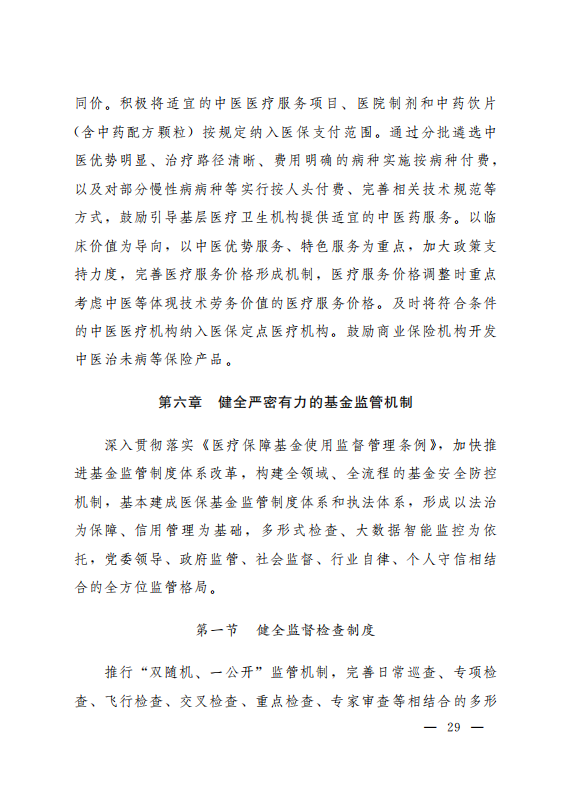 同价。积极将适宜的中医医疗服务项目、医院制剂和中药饮片（含中药配方颗粒）按规定纳入医保支付范围。通过分批遴选中医优势明显、治疗路径清晰、费用明确的病种实施按病种付费，以及对部分慢性病病种等实行按人头付费、完善相关技术规范等方式，鼓励引导基层医疗卫生机构提供适宜的中医药服务。以临床价值为导向，以中医优势服务、特色服务为重点，加大政策支持力度，完善医疗服务价格形成机制，医疗服务价格调整时重点考虑中医等体现技术劳务价值的医疗服务价格。及时将符合条件的中医医疗机构纳入医保定点医疗机构。鼓励商业保险机构开发中医治未病等保险产品。

第六章　健全严密有力的基金监管机制

深入贯彻落实《医疗保障基金使用监督管理条例》，加快推进基金监管制度体系改革，构建全领域、全流程的基金安全防控机制，基本建成医保基金监管制度体系和执法体系，形成以法治为保障、信用管理为基础，多形式检查、大数据智能监控为依托，党委领导、政府监管、社会监督、行业自律、个人守信相结合的全方位监管格局。

第一节　健全监督检查制度

推行“双随机、一公开”监管机制，完善日常巡查、专项检查、飞行检查、交叉检查、重点检查、专家审查等相结合的多形

— 29 —